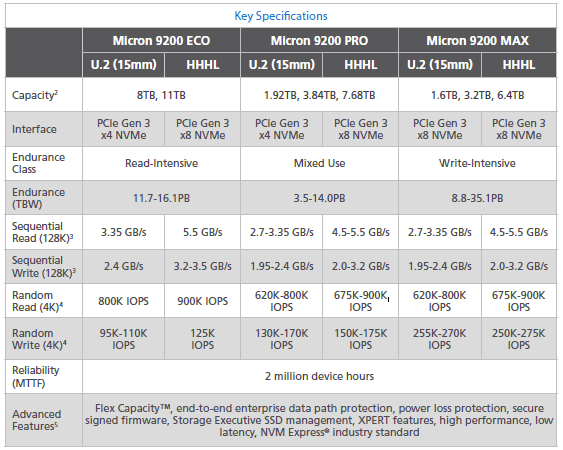 Key Specifications

| | Micron 9200 ECO | | Micron 9200 PRO | | Micron 9200 MAX | |
|---|---|---|---|---|---|---|
| | U.2 (15mm) | HHHL | U.2 (15mm) | HHHL | U.2 (15mm) | HHHL |
| Capacity$^2$ | 8TB, 11TB | | 1.92TB, 3.84TB, 7.68TB | | 1.6TB, 3.2TB, 6.4TB | |
| Interface | PCIe Gen 3 x4 NVMe | PCIe Gen 3 x8 NVMe | PCIe Gen 3 x4 NVMe | PCIe Gen 3 x8 NVMe | PCIe Gen 3 x8 NVMe | PCIe Gen 3 x8 NVMe |
| Endurance Class | Read-Intensive | | Mixed Use | | Write-Intensive | |
| Endurance (TBW) | 11.7-16.1PB | | 3.5-14.0PB | | 8.8-35.1PB | |
| Sequential Read (128K)$^3$ | 3.35 GB/s | 5.5 GB/s | 2.7-3.35 GB/s | 4.5-5.5 GB/s | 2.7-3.35 GB/s | 4.5-5.5 GB/s |
| Sequential Write (128K)$^3$ | 2.4 GB/s | 3.2-3.5 GB/s | 1.95-2.4 GB/s | 2.0-3.2 GB/s | 1.95-2.4 GB/s | 2.0-3.2 GB/s |
| Random Read (4K)$^4$ | 800K IOPS | 900K IOPS | 620K-800K IOPS | 675K-900K IOPS | 620K-800K IOPS | 675K-900K IOPS |
| Random Write (4K)$^4$ | 95K-110K IOPS | 125K IOPS | 130K-170K IOPS | 150K-175K IOPS | 255K-270K IOPS | 250K-275K IOPS |
| Reliability (MTTF) | 2 million device hours | | | | | |
| Advanced Features$^5$ | Flex Capacity™, end-to-end enterprise data path protection, power loss protection, secure signed firmware, Storage Executive SSD management, XPERT features, high performance, low latency, NVM Express® industry standard | | | | | |